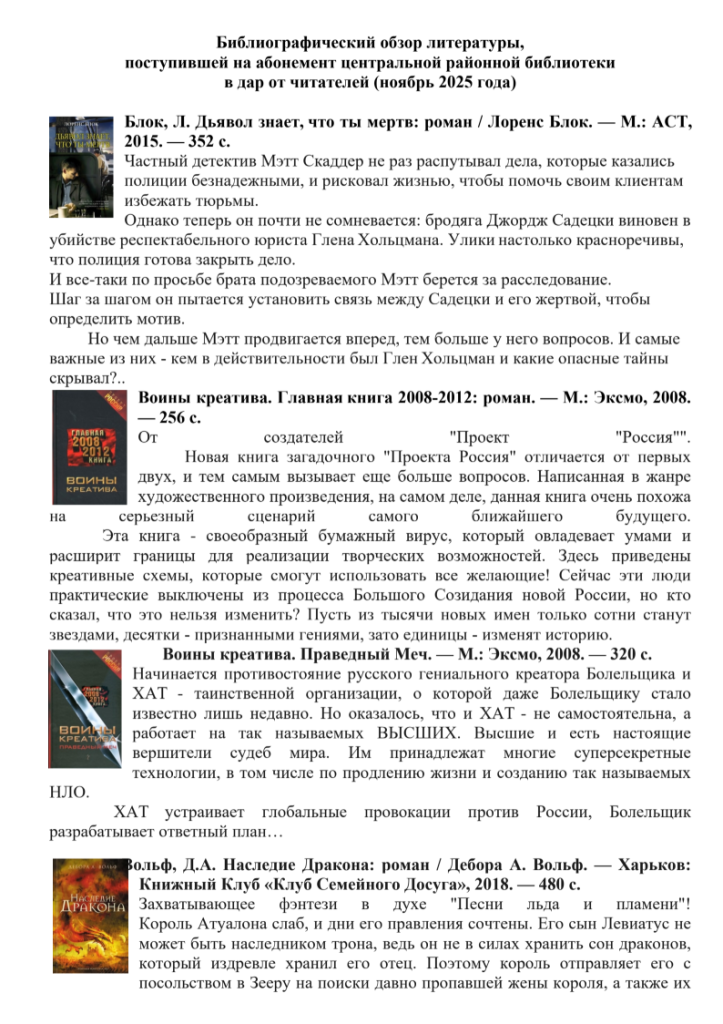 Библиографический обзор литературы,
поступившей на абонемент центральной районной библиотеки
в дар от читателей (ноябрь 2025 года)

Блок, Л. Дьявол знает, что ты мертв: роман / Лоренс Блок. — М.: АСТ, 2015. — 352 с.
Частный детектив Мэтт Скаддер не раз распутывал дела, которые казались полиции безнадежными, и рисковал жизнью, чтобы помочь своим клиентам избежать тюрьмы.
Однако теперь он почти не сомневается: бродяга Джордж Садецки виновен в убийстве респектабельного юриста Глена Хольцмана. Улики настолько красноречивы, что полиция готова закрыть дело.
И все-таки по просьбе брата подозреваемого Мэтт берется за расследование.
Шаг за шагом он пытается установить связь между Садецки и его жертвой, чтобы определить мотив.
Но чем дальше Мэтт продвигается вперед, тем больше у него вопросов. И самые важные из них - кем в действительности был Глен Хольцман и какие опасные тайны скрывал?..

Воины креатива. Главная книга 2008-2012: роман. — М.: Эксмо, 2008. — 256 с.
От создателей "Проект "Россия"".
Новая книга загадочного "Проекта Россия" отличается от первых двух, и тем самым вызывает еще больше вопросов. Написанная в жанре художественного произведения, на самом деле, данная книга очень похожа на серьезный сценарий самого ближайшего будущего.
Эта книга - своеобразный бумажный вирус, который овладевает умами и расширит границы для реализации творческих возможностей. Здесь приведены креативные схемы, которые смогут использовать все желающие! Сейчас эти люди практические выключены из процесса Большого Созидания новой России, но кто сказал, что это нельзя изменить? Пусть из тысячи новых имен только сотни станут звездами, десятки - признанными гениями, зато единицы - изменят историю.

Воины креатива. Праведный Меч. — М.: Эксмо, 2008. — 320 с.
Начинается противостояние русского гениального креатора Болельщика и ХАТ - таинственной организации, о которой даже Болельщику стало известно лишь недавно. Но оказалось, что и ХАТ - не самостоятельна, а работает на так называемых ВЫСШИХ. Высшие и есть настоящие вершители судеб мира. Им принадлежат многие суперсекретные технологии, в том числе по продлению жизни и созданию так называемых НЛО.
ХАТ устраивает глобальные провокации против России, Болельщик разрабатывает ответный план…

Вольф, Д.А. Наследие Дракона: роман / Дебора А. Вольф. — Харьков: Книжный Клуб «Клуб Семейного Досуга», 2018. — 480 с.
Захватывающее фэнтези в духе "Песни льда и пламени"! Король Атуалона слаб, и дни его правления сочтены. Его сын Левиатус не может быть наследником трона, ведь он не в силах хранить сон драконов, который издревле хранил его отец. Поэтому король отправляет его с посольством в Зееру на поиски давно пропавшей жены короля, а также их